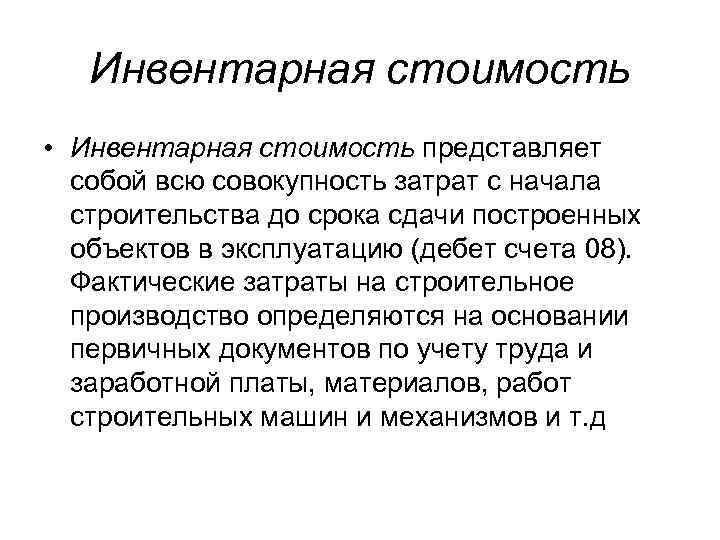 Инвентарная стоимость

• Инвентарная стоимость представляет собой всю совокупность затрат с начала строительства до срока сдачи построенных объектов в эксплуатацию (дебет счета 08). Фактические затраты на строительное производство определяются на основании первичных документов по учету труда и заработной платы, материалов, работ строительных машин и механизмов и т.д